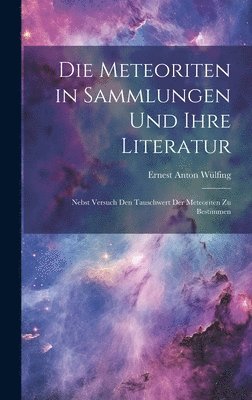 Die Meteoriten in Sammlungen Und Ihre Literatur

Ernest Anton Wülfing

Nebst Versuch Den Tauschwert Der Meteoriten Zu Bestimmen